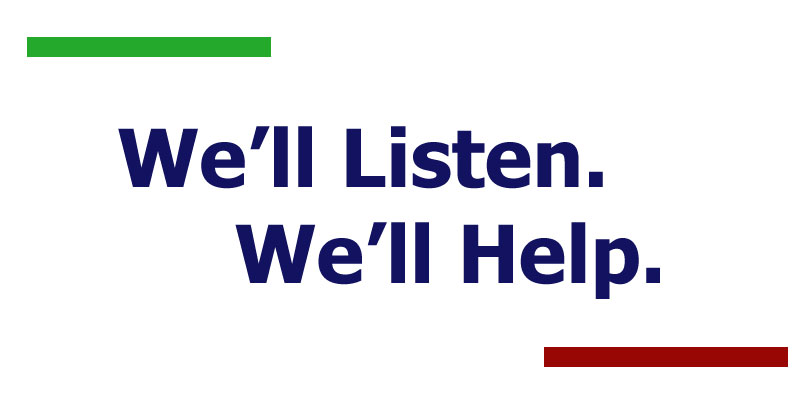 We’ll Listen.
We’ll Help.